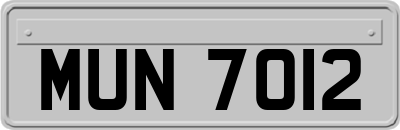 MUN 7012